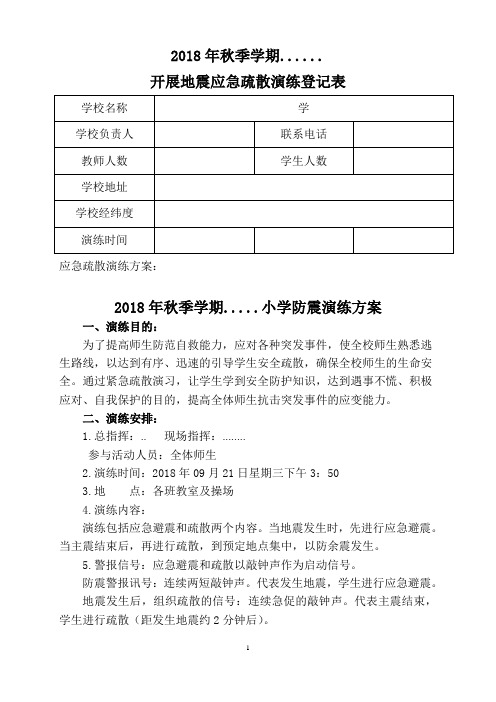 2018 年秋季学期......

开展地震应急疏散演练登记表

| 学校名称 | 学 | | |
|---|---|---|---|
| 学校负责人 | | 联系电话 | |
| 教师人数 | | 学生人数 | |
| 学校地址 | | | |
| 学校经纬度 | | | |
| 演练时间 | | | |

应急疏散演练方案：

2018 年秋季学期.....小学防震演练方案

一、演练目的：

为了提高师生防范自救能力，应对各种突发事件，使全校师生熟悉逃生路线，以达到有序、迅速的引导学生安全疏散，确保全校师生的生命安全。通过紧急疏散演习，让学生学到安全防护知识，达到遇事不慌、积极应对、自我保护的目的，提高全体师生抗击突发事件的应变能力。

二、演练安排：

1.总指挥：..　现场指挥：........

参与活动人员：全体师生

2.演练时间：2018 年 09 月 21 日星期三下午 3：50

3.地　　点：各班教室及操场

4.演练内容：

演练包括应急避震和疏散两个内容。当地震发生时，先进行应急避震。当主震结束后，再进行疏散，到预定地点集中，以防余震发生。

5.警报信号：应急避震和疏散以敲钟声作为启动信号。

防震警报讯号：连续两短敲钟声。代表发生地震，学生进行应急避震。

地震发生后，组织疏散的信号：连续急促的敲钟声。代表主震结束，学生进行疏散（距发生地震约 2 分钟后）。

1